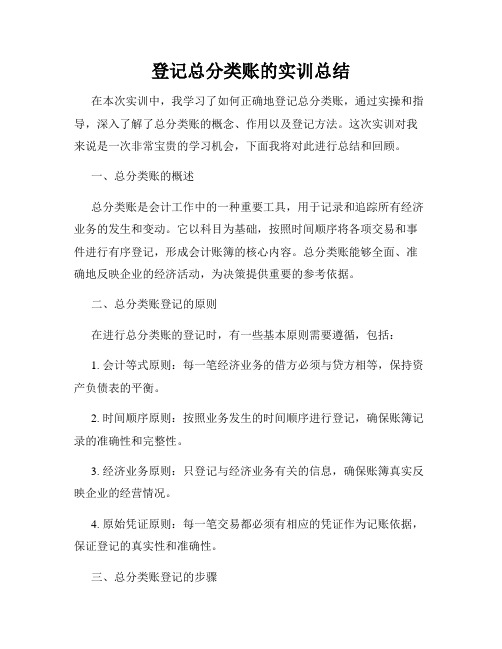 登记总分类账的实训总结

在本次实训中，我学习了如何正确地登记总分类账，通过实操和指导，深入了解了总分类账的概念、作用以及登记方法。这次实训对我来说是一次非常宝贵的学习机会，下面我将对此进行总结和回顾。

一、总分类账的概述

总分类账是会计工作中的一种重要工具，用于记录和追踪所有经济业务的发生和变动。它以科目为基础，按照时间顺序将各项交易和事件进行有序登记，形成会计账簿的核心内容。总分类账能够全面、准确地反映企业的经济活动，为决策提供重要的参考依据。

二、总分类账登记的原则

在进行总分类账的登记时，有一些基本原则需要遵循，包括：

1. 会计等式原则：每一笔经济业务的借方必须与贷方相等，保持资产负债表的平衡。

2. 时间顺序原则：按照业务发生的时间顺序进行登记，确保账簿记录的准确性和完整性。

3. 经济业务原则：只登记与经济业务有关的信息，确保账簿真实反映企业的经营情况。

4. 原始凭证原则：每一笔交易都必须有相应的凭证作为记账依据，保证登记的真实性和准确性。

三、总分类账登记的步骤